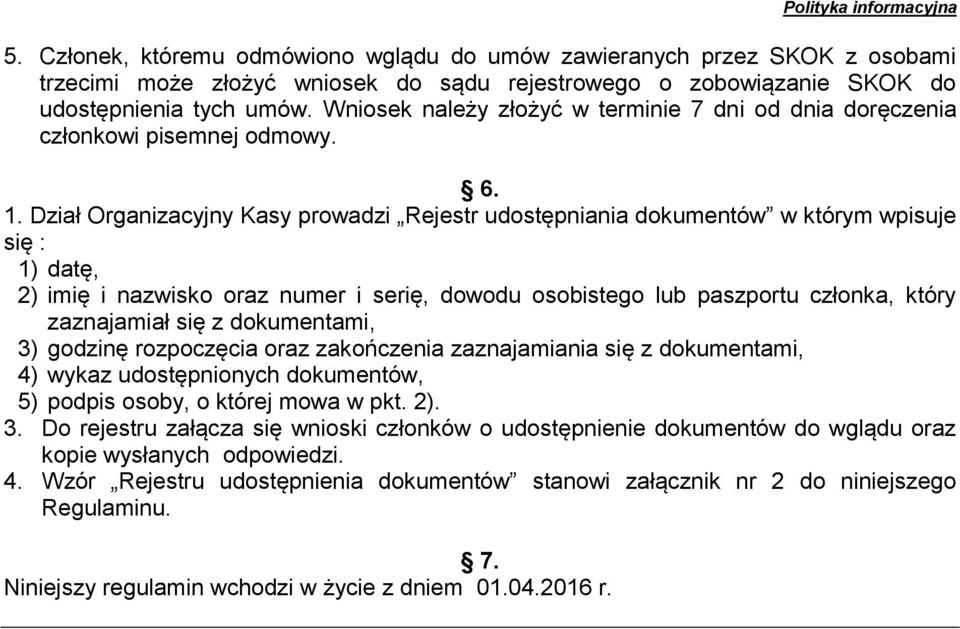 Polityka informacyjna

5. Członek, któremu odmówiono wglądu do umów zawieranych przez SKOK z osobami trzecimi może złożyć wniosek do sądu rejestrowego o zobowiązanie SKOK do udostępnienia tych umów. Wniosek należy złożyć w terminie 7 dni od dnia doręczenia członkowi pisemnej odmowy.

§ 6.

1. Dział Organizacyjny Kasy prowadzi „Rejestr udostępniania dokumentów” w którym wpisuje się :
1) datę,
2) imię i nazwisko oraz numer i serię, dowodu osobistego lub paszportu członka, który zaznajamiał się z dokumentami,
3) godzinę rozpoczęcia oraz zakończenia zaznajamiania się z dokumentami,
4) wykaz udostępnionych dokumentów,
5) podpis osoby, o której mowa w pkt. 2).
3. Do rejestru załącza się wnioski członków o udostępnienie dokumentów do wglądu oraz kopie wysłanych odpowiedzi.
4. Wzór „Rejestru udostępnienia dokumentów” stanowi załącznik nr 2 do niniejszego Regulaminu.

§ 7.

Niniejszy regulamin wchodzi w życie z dniem 01.04.2016 r.